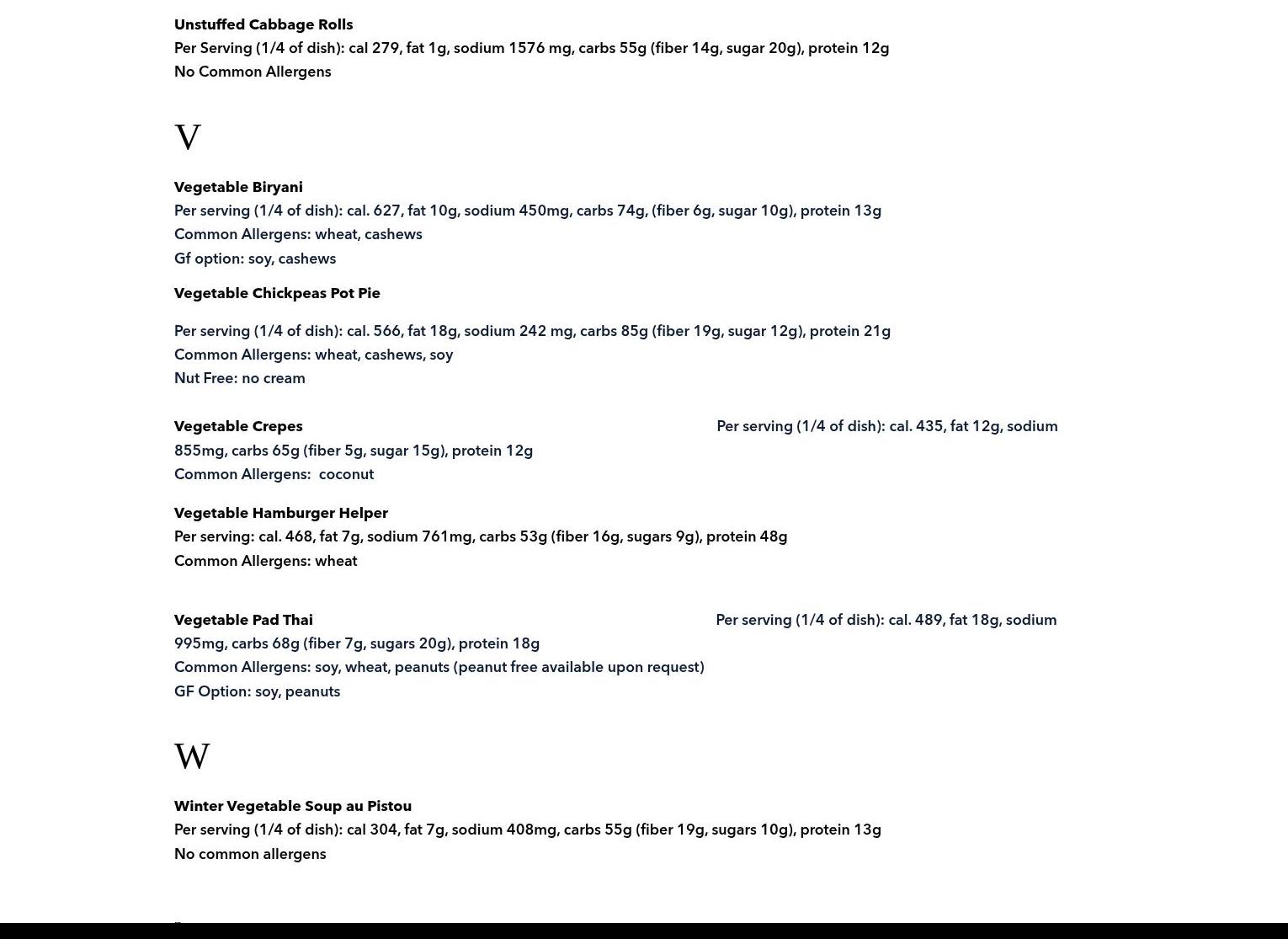 **Unstuffed Cabbage Rolls**
Per Serving (1/4 of dish): cal 279, fat 1g, sodium 1576 mg, carbs 55g (fiber 14g, sugar 20g), protein 12g
No Common Allergens

V

**Vegetable Biryani**
Per serving (1/4 of dish): cal. 627, fat 10g, sodium 450mg, carbs 74g, (fiber 6g, sugar 10g), protein 13g
Common Allergens: wheat, cashews
Gf option: soy, cashews

**Vegetable Chickpeas Pot Pie**

Per serving (1/4 of dish): cal. 566, fat 18g, sodium 242 mg, carbs 85g (fiber 19g, sugar 12g), protein 21g
Common Allergens: wheat, cashews, soy
Nut Free: no cream

**Vegetable Crepes** Per serving (1/4 of dish): cal. 435, fat 12g, sodium 855mg, carbs 65g (fiber 5g, sugar 15g), protein 12g
Common Allergens: coconut

**Vegetable Hamburger Helper**
Per serving: cal. 468, fat 7g, sodium 761mg, carbs 53g (fiber 16g, sugars 9g), protein 48g
Common Allergens: wheat

**Vegetable Pad Thai** Per serving (1/4 of dish): cal. 489, fat 18g, sodium 995mg, carbs 68g (fiber 7g, sugars 20g), protein 18g
Common Allergens: soy, wheat, peanuts (peanut free available upon request)
GF Option: soy, peanuts

W

**Winter Vegetable Soup au Pistou**
Per serving (1/4 of dish): cal 304, fat 7g, sodium 408mg, carbs 55g (fiber 19g, sugars 10g), protein 13g
No common allergens